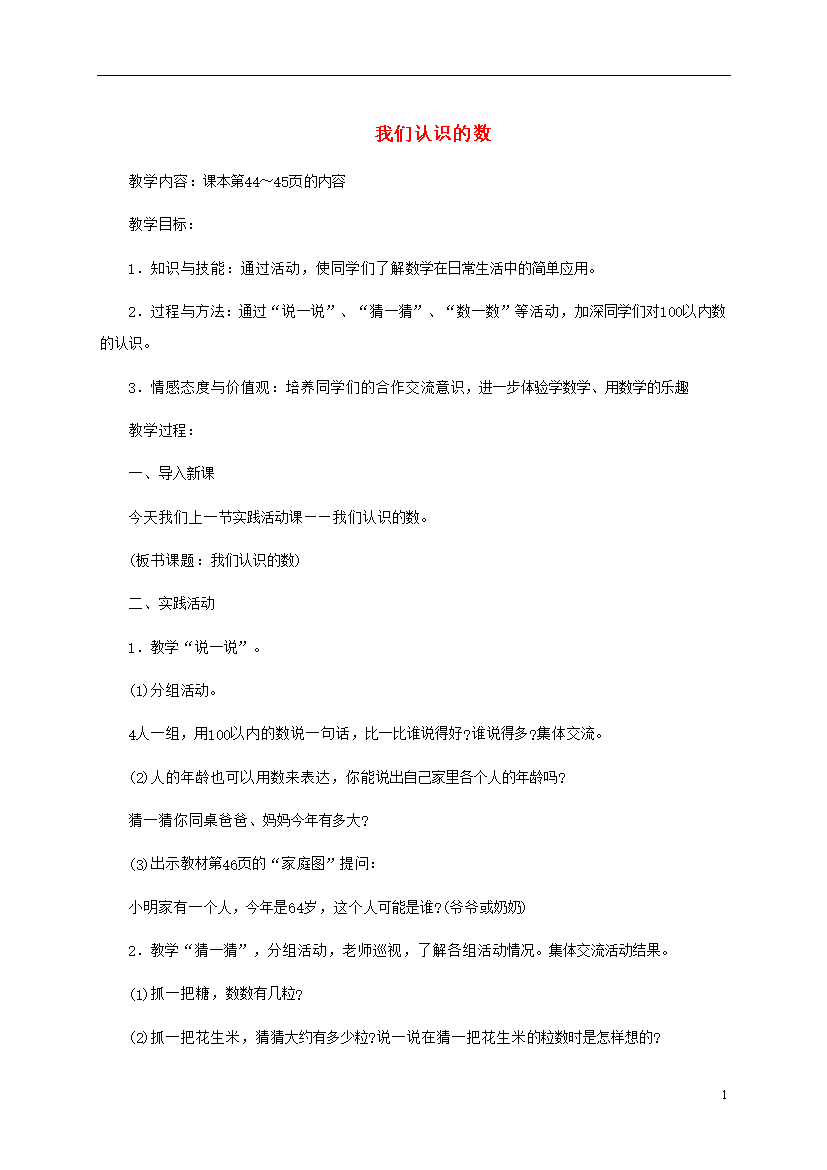 我们认识的数

教学内容：课本第44～45页的内容

教学目标：

1．知识与技能：通过活动，使同学们了解数学在日常生活中的简单应用。

2．过程与方法：通过“说一说”、“猜一猜”、“数一数”等活动，加深同学们对100以内数的认识。

3．情感态度与价值观：培养同学们的合作交流意识，进一步体验学数学、用数学的乐趣

教学过程：

一、导入新课

今天我们上一节实践活动课——我们认识的数。

(板书课题：我们认识的数)

二、实践活动

1．教学“说一说”。

⑴分组活动。

4人一组，用100以内的数说一句话，比一比谁说得好?谁说得多?集体交流。

⑵人的年龄也可以用数来表达，你能说出自己家里各个人的年龄吗?

猜一猜你同桌爸爸、妈妈今年有多大?

⑶出示教材第46页的“家庭图”提问：

小明家有一个人，今年是64岁，这个人可能是谁?(爷爷或奶奶)

2．教学“猜一猜”，分组活动，老师巡视，了解各组活动情况。集体交流活动结果。

⑴抓一把糖，数数有几粒?

⑵抓一把花生米，猜猜大约有多少粒?说一说在猜一把花生米的粒数时是怎样想的?

1